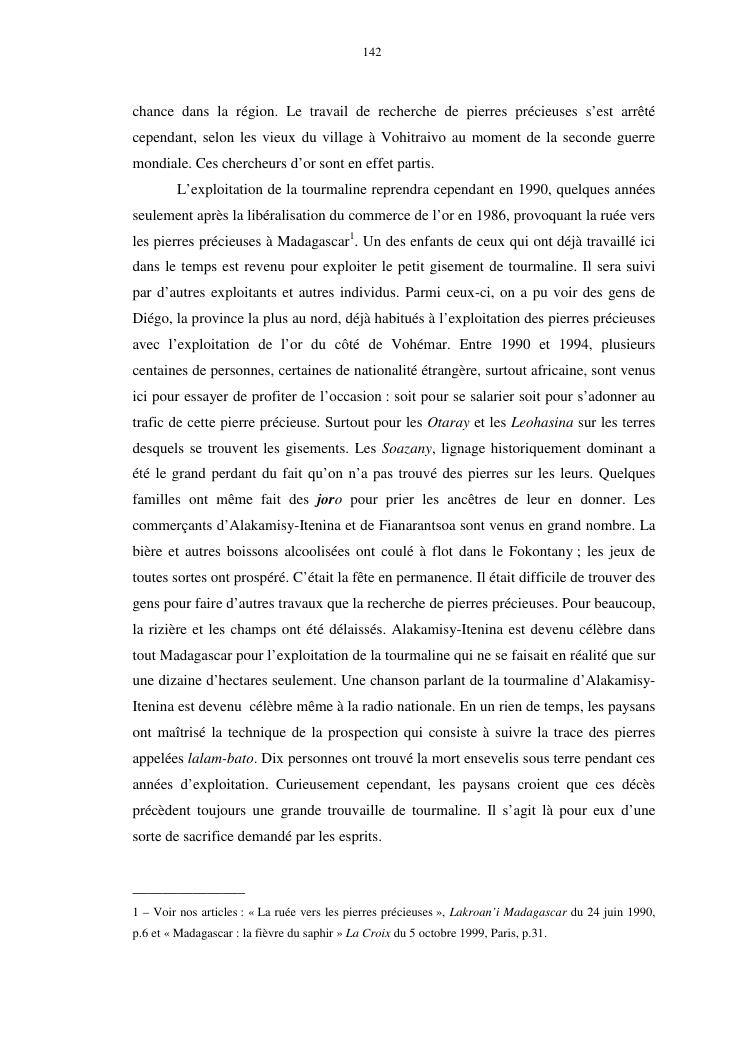 142

chance dans la région. Le travail de recherche de pierres précieuses s'est arrêté cependant, selon les vieux du village à Vohitraivo au moment de la seconde guerre mondiale. Ces chercheurs d'or sont en effet partis.

L'exploitation de la tourmaline reprendra cependant en 1990, quelques années seulement après la libéralisation du commerce de l'or en 1986, provoquant la ruée vers les pierres précieuses à Madagascar$^1$. Un des enfants de ceux qui ont déjà travaillé ici dans le temps est revenu pour exploiter le petit gisement de tourmaline. Il sera suivi par d'autres exploitants et autres individus. Parmi ceux-ci, on a pu voir des gens de Diégo, la province la plus au nord, déjà habitués à l'exploitation des pierres précieuses avec l'exploitation de l'or du côté de Vohémar. Entre 1990 et 1994, plusieurs centaines de personnes, certaines de nationalité étrangère, surtout africaine, sont venus ici pour essayer de profiter de l'occasion : soit pour se salarier soit pour s'adonner au trafic de cette pierre précieuse. Surtout pour les Otaray et les Leohasina sur les terres desquels se trouvent les gisements. Les Soazany, lignage historiquement dominant a été le grand perdant du fait qu'on n'a pas trouvé des pierres sur les leurs. Quelques familles ont même fait des joro pour prier les ancêtres de leur en donner. Les commerçants d'Alakamisy-Itenina et de Fianarantsoa sont venus en grand nombre. La bière et autres boissons alcoolisées ont coulé à flot dans le Fokontany ; les jeux de toutes sortes ont prospéré. C'était la fête en permanence. Il était difficile de trouver des gens pour faire d'autres travaux que la recherche de pierres précieuses. Pour beaucoup, la rizière et les champs ont été délaissés. Alakamisy-Itenina est devenu célèbre dans tout Madagascar pour l'exploitation de la tourmaline qui ne se faisait en réalité que sur une dizaine d'hectares seulement. Une chanson parlant de la tourmaline d'Alakamisy-Itenina est devenu célèbre même à la radio nationale. En un rien de temps, les paysans ont maîtrisé la technique de la prospection qui consiste à suivre la trace des pierres appelées lalam-bato. Dix personnes ont trouvé la mort ensevelis sous terre pendant ces années d'exploitation. Curieusement cependant, les paysans croient que ces décès précèdent toujours une grande trouvaille de tourmaline. Il s'agit là pour eux d'une sorte de sacrifice demandé par les esprits.

1 – Voir nos articles : « La ruée vers les pierres précieuses », Lakroan'i Madagascar du 24 juin 1990, p.6 et « Madagascar : la fièvre du saphir » La Croix du 5 octobre 1999, Paris, p.31.